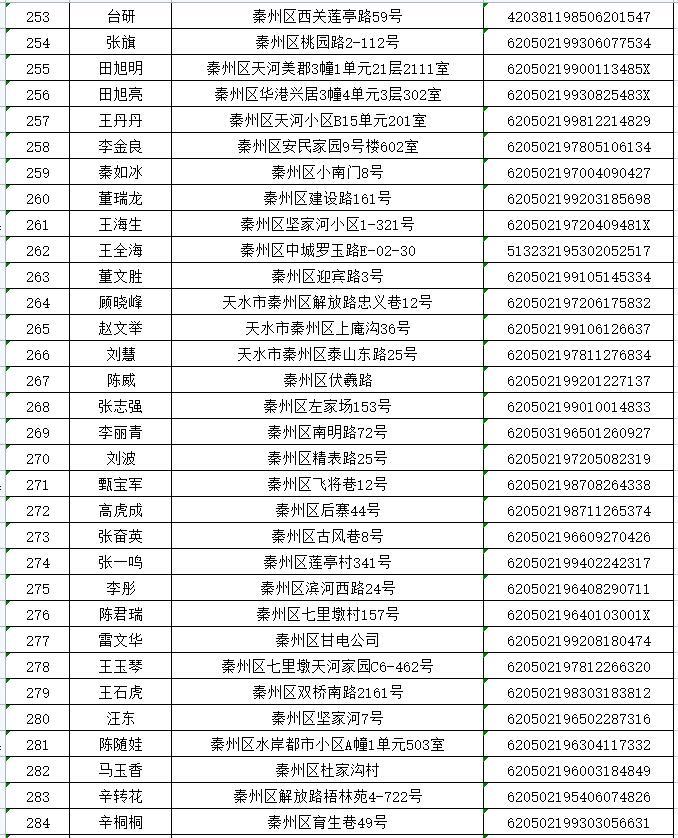 | 253 | 台研 | 秦州区西关莲亭路59号 | 420381198506201547 |
|---|---|---|---|
| 254 | 张旗 | 秦州区桃园路2-112号 | 620502199306077534 |
| 255 | 田旭明 | 秦州区天河美郡3幢1单元21层2111室 | 62050219900113485X |
| 256 | 田旭亮 | 秦州区华港兴居3幢4单元3层302室 | 62050219930825483X |
| 257 | 王丹丹 | 秦州区天河小区B15单元201室 | 620502199812214829 |
| 258 | 李金良 | 秦州区安民家园9号楼602室 | 620502197805106134 |
| 259 | 秦如冰 | 秦州区小南门8号 | 620502197004090427 |
| 260 | 董瑞龙 | 秦州区建设路161号 | 620502199203185698 |
| 261 | 王海生 | 秦州区坚家河小区1-321号 | 62050219720409481X |
| 262 | 王全海 | 秦州区中城罗玉路E-02-30 | 513232195302052517 |
| 263 | 董文胜 | 秦州区迎宾路3号 | 620502199105145334 |
| 264 | 顾晓峰 | 天水市秦州区解放路忠义巷12号 | 620502197206175832 |
| 265 | 赵文举 | 天水市秦州区上庵沟36号 | 620502199106126637 |
| 266 | 刘慧 | 天水市秦州区泰山东路25号 | 620502197811276834 |
| 267 | 陈威 | 秦州区伏羲路 | 620502199201227137 |
| 268 | 张志强 | 秦州区左家场153号 | 620502199010014833 |
| 269 | 李丽青 | 秦州区南明路72号 | 620503196501260927 |
| 270 | 刘波 | 秦州区精表路25号 | 620502197205082319 |
| 271 | 甄宝军 | 秦州区飞将巷12号 | 620502198708264338 |
| 272 | 高虎成 | 秦州区后寨44号 | 620502198711265374 |
| 273 | 张奋英 | 秦州区古风巷8号 | 620502196609270426 |
| 274 | 张一鸣 | 秦州区莲亭村341号 | 620502199402242317 |
| 275 | 李彤 | 秦州区滨河西路24号 | 620502196408290711 |
| 276 | 陈君瑞 | 秦州区七里墩村157号 | 62050219640103001X |
| 277 | 雷文华 | 秦州区甘电公司 | 620502199208180474 |
| 278 | 王玉琴 | 秦州区七里墩天河家园C6-462号 | 620502197812266320 |
| 279 | 王石虎 | 秦州区双桥南路2161号 | 620502198303183812 |
| 280 | 汪东 | 秦州区坚家河7号 | 620502196502287316 |
| 281 | 陈随娃 | 秦州区水岸都市小区A幢1单元503室 | 620502196304117332 |
| 282 | 马玉香 | 秦州区杜家沟村 | 620502196003184849 |
| 283 | 辛转花 | 秦州区解放路梧林苑4-722号 | 620502195406074826 |
| 284 | 辛桐桐 | 秦州区育生巷49号 | 620502199303056631 |